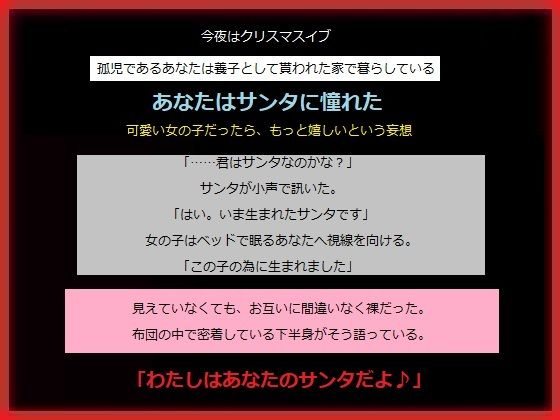 今夜はクリスマスイブ

孤児であるあなたは養子として貰われた家で暮らしている

あなたはサンタに憧れた

可愛い女の子だったら、もっと嬉しいという妄想

「……君はサンタなのかな？」

サンタが小声で訊いた。

「はい。いま生まれたサンタです」

女の子はベッドで眠るあなたへ視線を向ける。

「この子の為に生まれました」

見えていなくても、お互いに間違いなく裸だった。

布団の中で密着している下半身がそう語っている。

「わたしはあなたのサンタだよ♪」